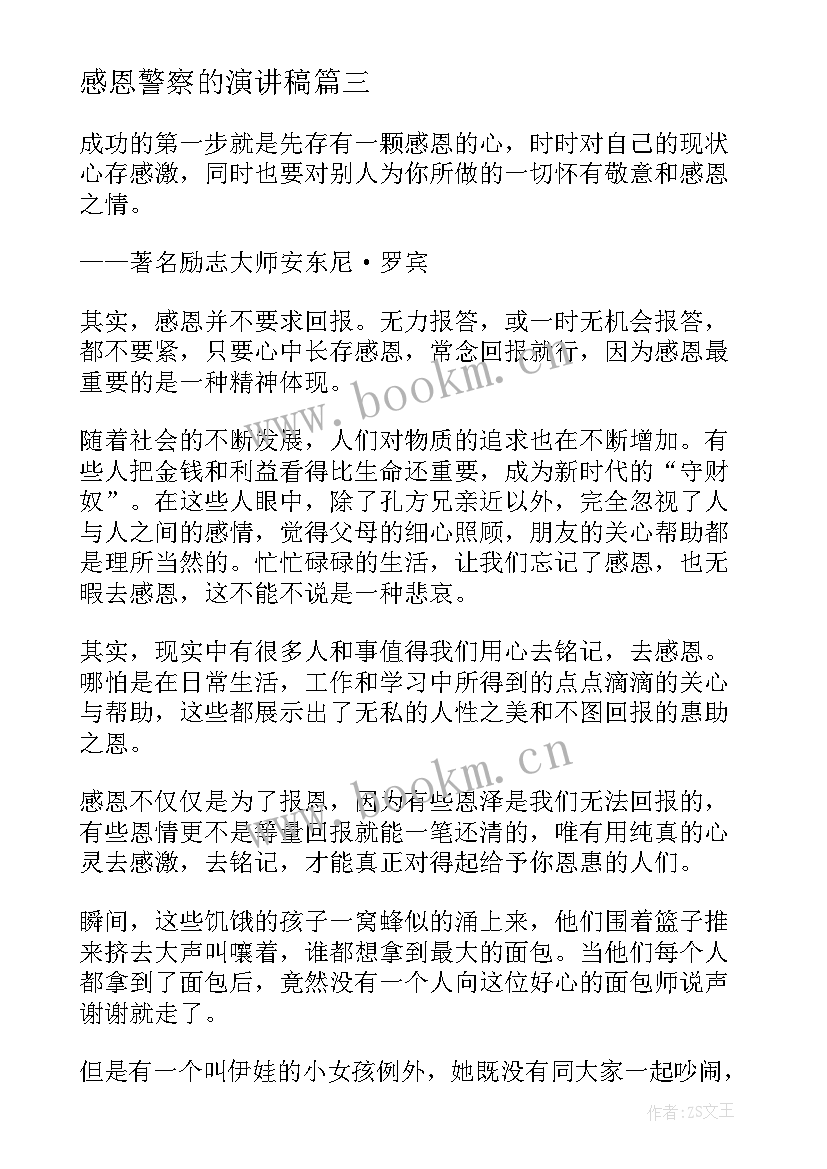 感恩警察的演讲稿篇三

成功的第一步就是先存有一颗感恩的心，时时对自己的现状心存感激，同时也要对别人为你所做的一切怀有敬意和感恩之情。

——著名励志大师安东尼·罗宾

其实，感恩并不要求回报。无力报答，或一时无机会报答，都不要紧，只要心中长存感恩，常念回报就行，因为感恩最重要的是一种精神体现。

随着社会的不断发展，人们对物质的追求也在不断增加。有些人把金钱和利益看得比生命还重要，成为新时代的“守财奴”。在这些人眼中，除了孔方兄亲近以外，完全忽视了人与人之间的感情，觉得父母的细心照顾，朋友的关心帮助都是理所当然的。忙忙碌碌的生活，让我们忘记了感恩，也无暇去感恩，这不能不说是一种悲哀。

其实，现实中有很多人和事值得我们用心去铭记，去感恩。哪怕是在日常生活，工作和学习中所得到的点点滴滴的关心与帮助，这些都展示出了无私的人性之美和不图回报的惠助之恩。

感恩不仅仅是为了报恩，因为有些恩泽是我们无法回报的，有些恩情更不是等量回报就能一笔还清的，唯有用纯真的心灵去感激，去铭记，才能真正对得起给予你恩惠的人们。

瞬间，这些饥饿的孩子一窝蜂似的涌上来，他们围着篮子推来挤去大声叫嚷着，谁都想拿到最大的面包。当他们每个人都拿到了面包后，竟然没有一个人向这位好心的面包师说声谢谢就走了。

但是有一个叫伊娃的小女孩例外，她既没有同大家一起吵闹，

www.bookm.cn
www.bookm.cn
作者：ZS文王